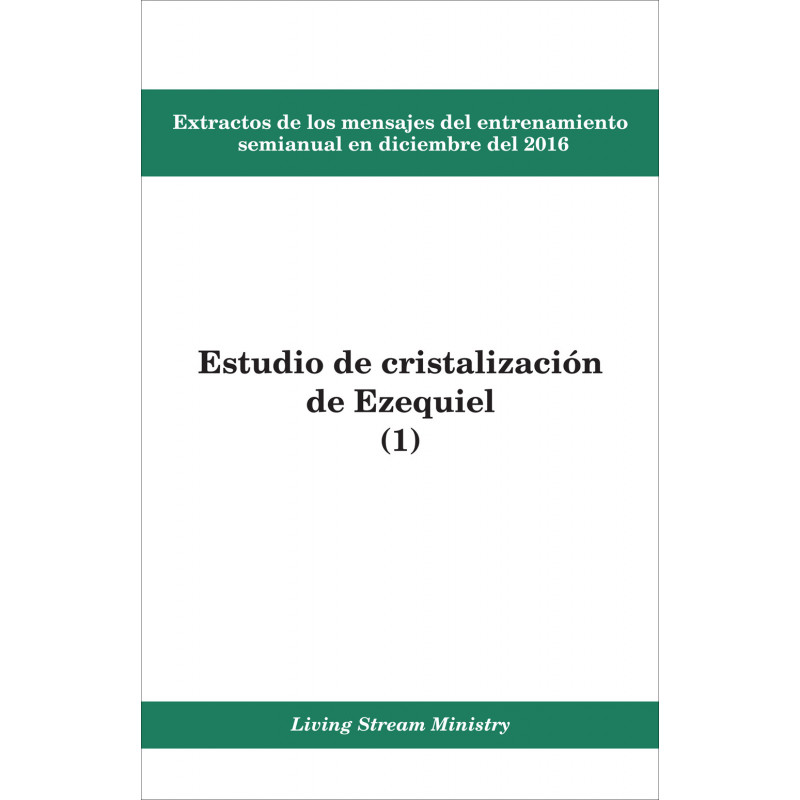 Extractos de los mensajes del entrenamiento semianual en diciembre del 2016

Estudio de cristalización de Ezequiel (1)

Living Stream Ministry